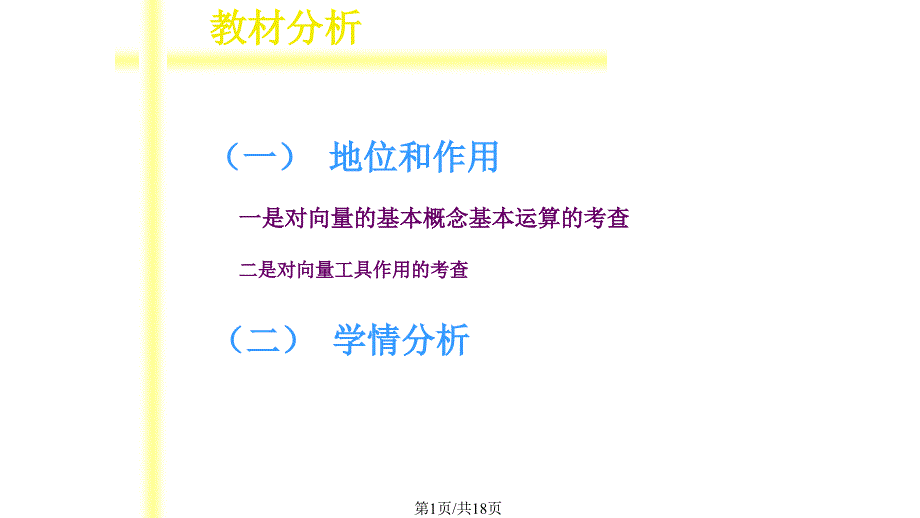 教材分析

（一） 地位和作用

一是对向量的基本概念基本运算的考查

二是对向量工具作用的考查

（二） 学情分析

第1页/共18页